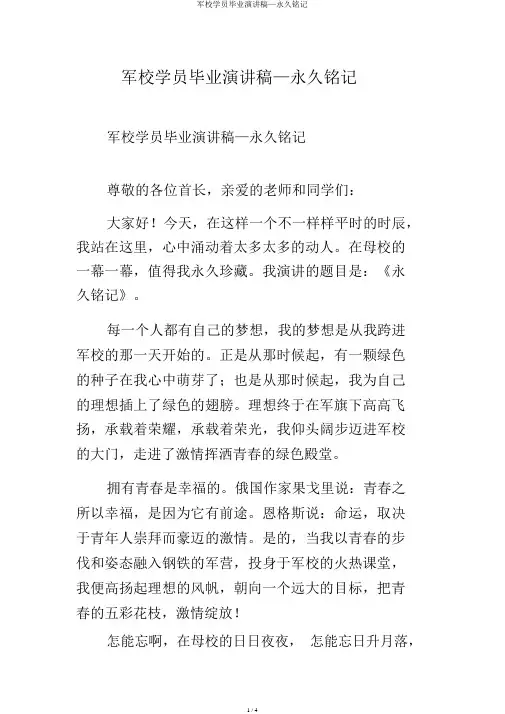 军校学员毕业演讲稿—永久铭记

军校学员毕业演讲稿—永久铭记

军校学员毕业演讲稿—永久铭记

尊敬的各位首长，亲爱的老师和同学们：

大家好！今天，在这样一个不一样样平时的时辰，我站在这里，心中涌动着太多太多的动人。在母校的一幕一幕，值得我永久珍藏。我演讲的题目是：《永久铭记》。

每一个人都有自己的梦想，我的梦想是从我跨进军校的那一天开始的。正是从那时候起，有一颗绿色的种子在我心中萌芽了；也是从那时候起，我为自己的理想插上了绿色的翅膀。理想终于在军旗下高高飞扬，承载着荣耀，承载着荣光，我仰头阔步迈进军校的大门，走进了激情挥洒青春的绿色殿堂。

拥有青春是幸福的。俄国作家果戈里说：青春之所以幸福，是因为它有前途。恩格斯说：命运，取决于青年人崇拜而豪迈的激情。是的，当我以青春的步伐和姿态融入钢铁的军营，投身于军校的火热课堂，我便高扬起理想的风帆，朝向一个远大的目标，把青春的五彩花枝，激情绽放！

怎能忘啊，在母校的日日夜夜， 怎能忘日升月落，

1 / 4